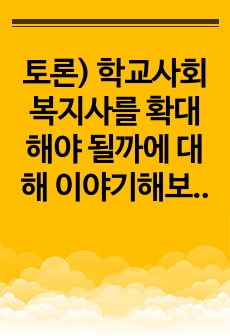 토론) 학교사회복지사를 확대해야 될까에 대해 이야기해보..